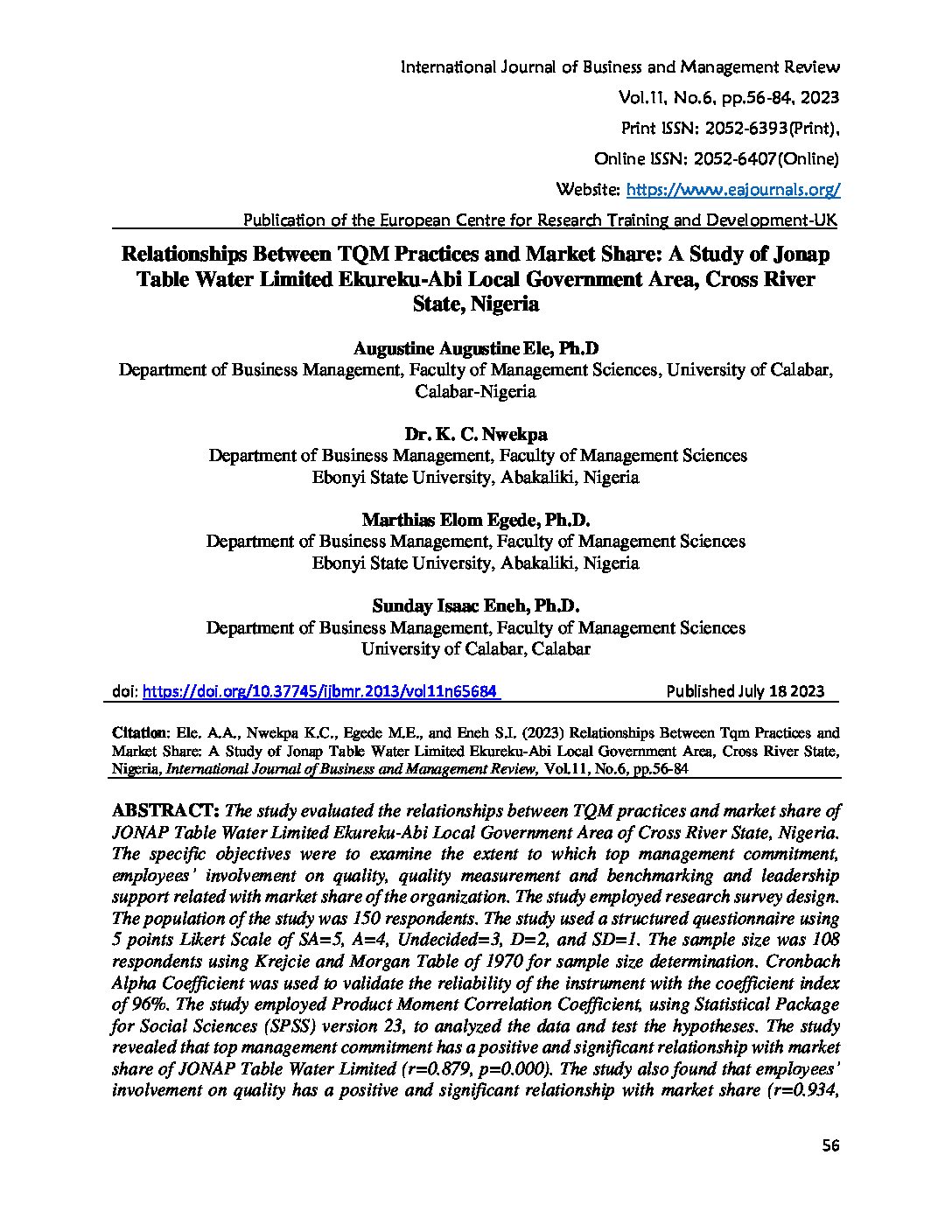 International Journal of Business and Management Review
Vol.11, No.6, pp.56-84, 2023
Print ISSN: 2052-6393(Print),
Online ISSN: 2052-6407(Online)
Website: https://www.eajournals.org/
Publication of the European Centre for Research Training and Development-UK

Relationships Between TQM Practices and Market Share: A Study of Jonap Table Water Limited Ekureku-Abi Local Government Area, Cross River State, Nigeria

Augustine Augustine Ele, Ph.D
Department of Business Management, Faculty of Management Sciences, University of Calabar, Calabar-Nigeria

Dr. K. C. Nwekpa
Department of Business Management, Faculty of Management Sciences
Ebonyi State University, Abakaliki, Nigeria

Marthias Elom Egede, Ph.D.
Department of Business Management, Faculty of Management Sciences
Ebonyi State University, Abakaliki, Nigeria

Sunday Isaac Eneh, Ph.D.
Department of Business Management, Faculty of Management Sciences
University of Calabar, Calabar

doi: https://doi.org/10.37745/ijbmr.2013/vol11n65684 Published July 18 2023

Citation: Ele. A.A., Nwekpa K.C., Egede M.E., and Eneh S.I. (2023) Relationships Between Tqm Practices and Market Share: A Study of Jonap Table Water Limited Ekureku-Abi Local Government Area, Cross River State, Nigeria, International Journal of Business and Management Review, Vol.11, No.6, pp.56-84

ABSTRACT: The study evaluated the relationships between TQM practices and market share of JONAP Table Water Limited Ekureku-Abi Local Government Area of Cross River State, Nigeria. The specific objectives were to examine the extent to which top management commitment, employees' involvement on quality, quality measurement and benchmarking and leadership support related with market share of the organization. The study employed research survey design. The population of the study was 150 respondents. The study used a structured questionnaire using 5 points Likert Scale of SA=5, A=4, Undecided=3, D=2, and SD=1. The sample size was 108 respondents using Krejcie and Morgan Table of 1970 for sample size determination. Cronbach Alpha Coefficient was used to validate the reliability of the instrument with the coefficient index of 96%. The study employed Product Moment Correlation Coefficient, using Statistical Package for Social Sciences (SPSS) version 23, to analyzed the data and test the hypotheses. The study revealed that top management commitment has a positive and significant relationship with market share of JONAP Table Water Limited (r=0.879, p=0.000). The study also found that employees' involvement on quality has a positive and significant relationship with market share (r=0.934,

56